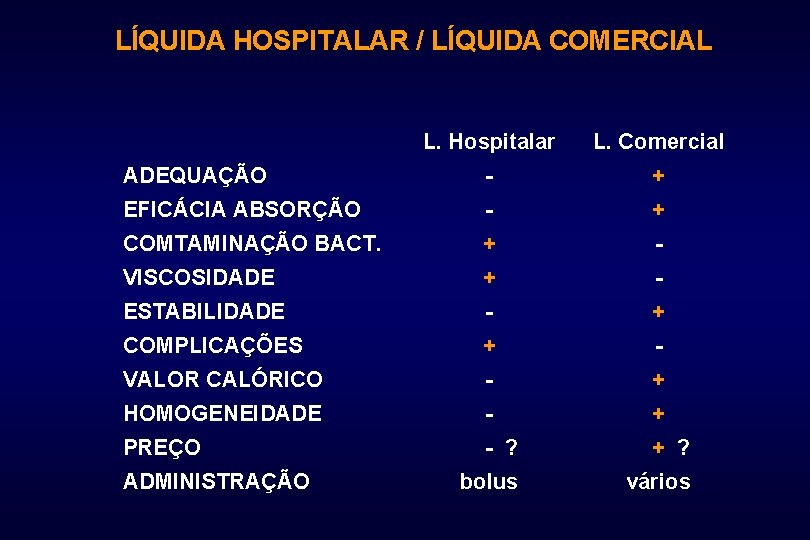 LÍQUIDA HOSPITALAR / LÍQUIDA COMERCIAL

|  | L. Hospitalar | L. Comercial |
|---|---|---|
| ADEQUAÇÃO | - | + |
| EFICÁCIA ABSORÇÃO | - | + |
| COMTAMINAÇÃO BACT. | + | - |
| VISCOSIDADE | + | - |
| ESTABILIDADE | - | + |
| COMPLICAÇÕES | + | - |
| VALOR CALÓRICO | - | + |
| HOMOGENEIDADE | - | + |
| PREÇO | - ? | + ? |
| ADMINISTRAÇÃO | bolus | vários |